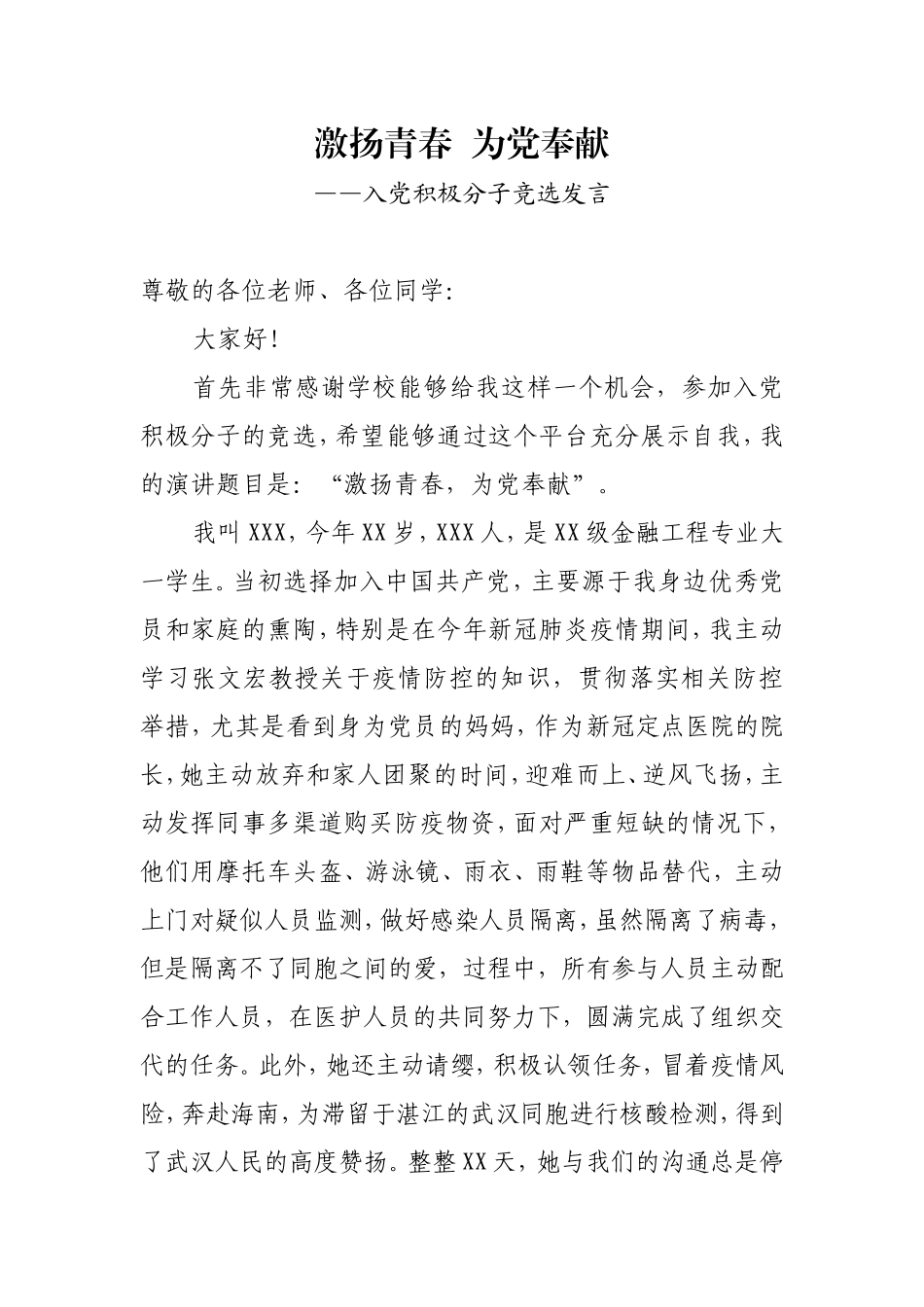 激扬青春 为党奉献

——入党积极分子竞选发言

尊敬的各位老师、各位同学:

大家好!

首先非常感谢学校能够给我这样一个机会，参加入党积极分子的竞选，希望能够通过这个平台充分展示自我，我的演讲题目是:“激扬青春，为党奉献”。

我叫XXX，今年XX岁，XXX人，是XX级金融工程专业大一学生。当初选择加入中国共产党，主要源于我身边优秀党员和家庭的熏陶，特别是在今年新冠肺炎疫情期间，我主动学习张文宏教授关于疫情防控的知识，贯彻落实相关防控举措，尤其是看到身为党员的妈妈，作为新冠定点医院的院长，她主动放弃和家人团聚的时间，迎难而上、逆风飞扬，主动发挥同事多渠道购买防疫物资，面对严重短缺的情况下，他们用摩托车头盔、游泳镜、雨衣、雨鞋等物品替代，主动上门对疑似人员监测，做好感染人员隔离，虽然隔离了病毒，但是隔离不了同胞之间的爱，过程中，所有参与人员主动配合工作人员，在医护人员的共同努力下，圆满完成了组织交代的任务。此外，她还主动请缨，积极认领任务，冒着疫情风险，奔赴海南，为滞留于湛江的武汉同胞进行核酸检测，得到了武汉人民的高度赞扬。整整XX天，她与我们的沟通总是停